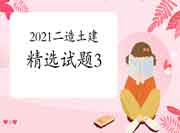 2021二造土建
精选试题3